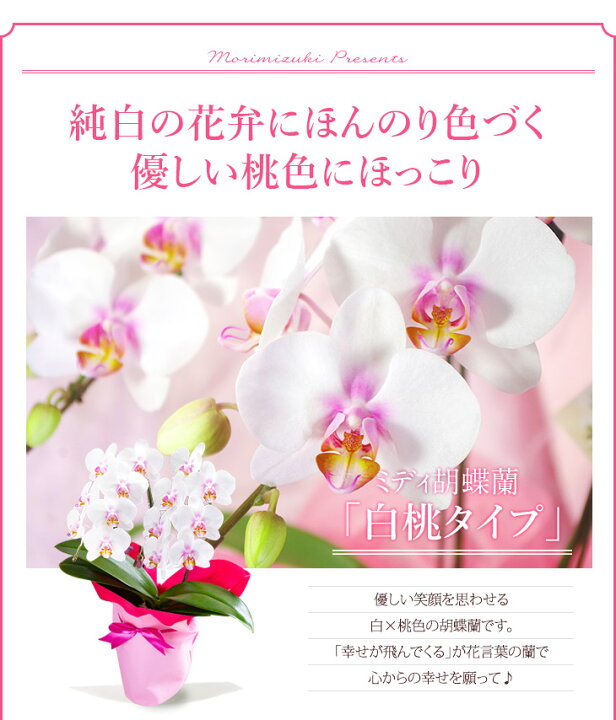 Morimizuki Presents

純白の花弁にほんのり色づく
優しい桃色にほっこり

ミディ胡蝶蘭
「白桃タイプ」

優しい笑顔を思わせる
白×桃色の胡蝶蘭です。
「幸せが飛んでくる」が花言葉の蘭で
心からの幸せを願って♪